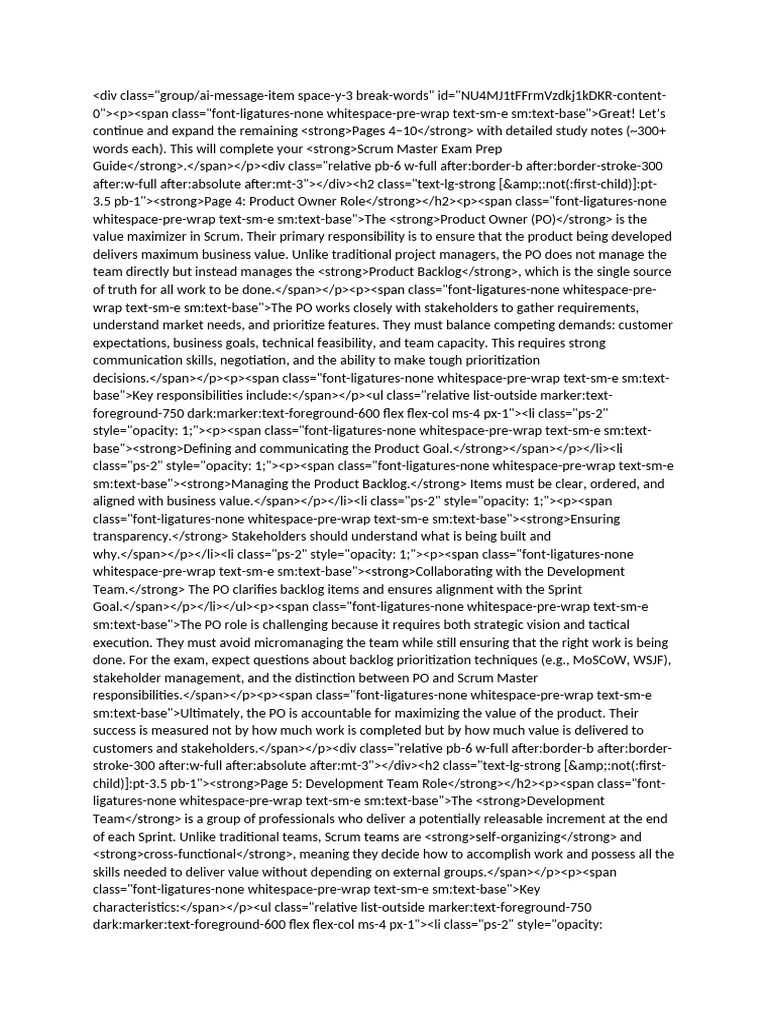 <div class="group/ai-message-item space-y-3 break-words" id="NU4MJ1tFFrmVzdkj1kDKR-content-0"><p><span class="font-ligatures-none whitespace-pre-wrap text-sm-e sm:text-base">Great! Let's continue and expand the remaining <strong>Pages 4–10</strong> with detailed study notes (~300+ words each). This will complete your <strong>Scrum Master Exam Prep Guide</strong>.</span></p><div class="relative pb-6 w-full after:border-b after:border-stroke-300 after:w-full after:absolute after:mt-3"></div><h2 class="text-lg-strong [&amp;:not(:first-child)]:pt-3.5 pb-1"><strong>Page 4: Product Owner Role</strong></h2><p><span class="font-ligatures-none whitespace-pre-wrap text-sm-e sm:text-base">The <strong>Product Owner (PO)</strong> is the value maximizer in Scrum. Their primary responsibility is to ensure that the product being developed delivers maximum business value. Unlike traditional project managers, the PO does not manage the team directly but instead manages the <strong>Product Backlog</strong>, which is the single source of truth for all work to be done.</span></p><p><span class="font-ligatures-none whitespace-pre-wrap text-sm-e sm:text-base">The PO works closely with stakeholders to gather requirements, understand market needs, and prioritize features. They must balance competing demands: customer expectations, business goals, technical feasibility, and team capacity. This requires strong communication skills, negotiation, and the ability to make tough prioritization decisions.</span></p><p><span class="font-ligatures-none whitespace-pre-wrap text-sm-e sm:text-base">Key responsibilities include:</span></p><ul class="relative list-outside marker:text-foreground-750 dark:marker:text-foreground-600 flex flex-col ms-4 px-1"><li class="ps-2" style="opacity: 1;"><p><span class="font-ligatures-none whitespace-pre-wrap text-sm-e sm:text-base"><strong>Defining and communicating the Product Goal.</strong></span></p></li><li class="ps-2" style="opacity: 1;"><p><span class="font-ligatures-none whitespace-pre-wrap text-sm-e sm:text-base"><strong>Managing the Product Backlog.</strong> Items must be clear, ordered, and aligned with business value.</span></p></li><li class="ps-2" style="opacity: 1;"><p><span class="font-ligatures-none whitespace-pre-wrap text-sm-e sm:text-base"><strong>Ensuring transparency.</strong> Stakeholders should understand what is being built and why.</span></p></li><li class="ps-2" style="opacity: 1;"><p><span class="font-ligatures-none whitespace-pre-wrap text-sm-e sm:text-base"><strong>Collaborating with the Development Team.</strong> The PO clarifies backlog items and ensures alignment with the Sprint Goal.</span></p></li></ul><p><span class="font-ligatures-none whitespace-pre-wrap text-sm-e sm:text-base">The PO role is challenging because it requires both strategic vision and tactical execution. They must avoid micromanaging the team while still ensuring that the right work is being done. For the exam, expect questions about backlog prioritization techniques (e.g., MoSCoW, WSJF), stakeholder management, and the distinction between PO and Scrum Master responsibilities.</span></p><p><span class="font-ligatures-none whitespace-pre-wrap text-sm-e sm:text-base">Ultimately, the PO is accountable for maximizing the value of the product. Their success is measured not by how much work is completed but by how much value is delivered to customers and stakeholders.</span></p><div class="relative pb-6 w-full after:border-b after:border-stroke-300 after:w-full after:absolute after:mt-3"></div><h2 class="text-lg-strong [&amp;:not(:first-child)]:pt-3.5 pb-1"><strong>Page 5: Development Team Role</strong></h2><p><span class="font-ligatures-none whitespace-pre-wrap text-sm-e sm:text-base">The <strong>Development Team</strong> is a group of professionals who deliver a potentially releasable increment at the end of each Sprint. Unlike traditional teams, Scrum teams are <strong>self-organizing</strong> and <strong>cross-functional</strong>, meaning they decide how to accomplish work and possess all the skills needed to deliver value without depending on external groups.</span></p><p><span class="font-ligatures-none whitespace-pre-wrap text-sm-e sm:text-base">Key characteristics:</span></p><ul class="relative list-outside marker:text-foreground-750 dark:marker:text-foreground-600 flex flex-col ms-4 px-1"><li class="ps-2" style="opacity: